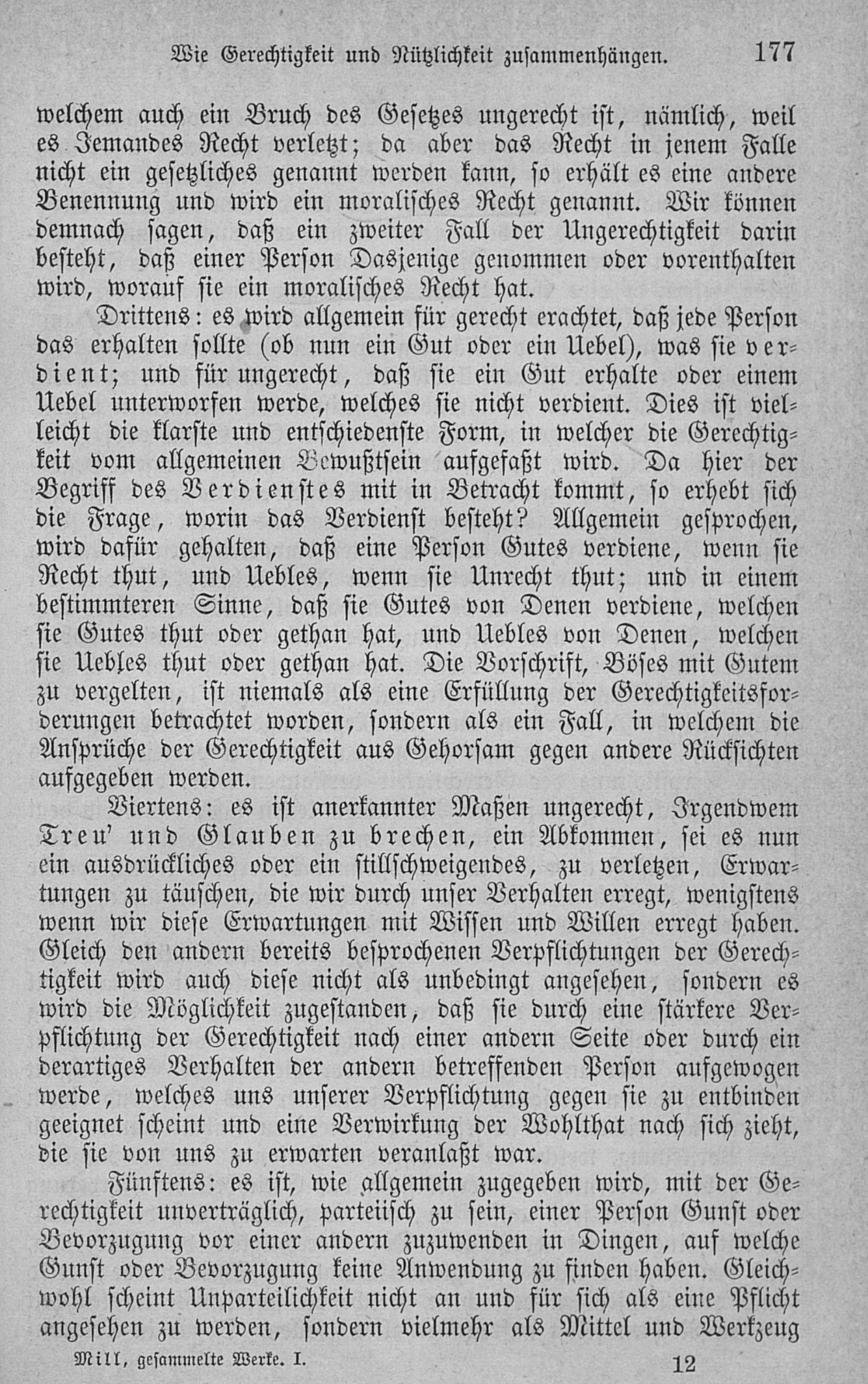 Wie Gerechtigkeit und Nützlichkeit zusammenhängen. 177

welchem auch ein Bruch des Gesetzes ungerecht ist, nämlich, weil es Jemandes Recht verletzt; da aber das Recht in jenem Falle nicht ein gesetzliches genannt werden kann, so erhält es eine andere Benennung und wird ein moralisches Recht genannt. Wir können demnach sagen, daß ein zweiter Fall der Ungerechtigkeit darin besteht, daß einer Person Dasjenige genommen oder vorenthalten wird, worauf sie ein moralisches Recht hat.

Drittens: es wird allgemein für gerecht erachtet, daß jede Person das erhalten sollte (ob nun ein Gut oder ein Uebel), was sie verdient; und für ungerecht, daß sie ein Gut erhalte oder einem Uebel unterworfen werde, welches sie nicht verdient. Dies ist vielleicht die klarste und entschiedenste Form, in welcher die Gerechtigkeit vom allgemeinen Bewußtsein aufgefaßt wird. Da hier der Begriff des Verdienstes mit in Betracht kommt, so erhebt sich die Frage, worin das Verdienst besteht? Allgemein gesprochen, wird dafür gehalten, daß eine Person Gutes verdiene, wenn sie Recht thut, und Uebles, wenn sie Unrecht thut; und in einem bestimmteren Sinne, daß sie Gutes von Denen verdiene, welchen sie Gutes thut oder gethan hat, und Uebles von Denen, welchen sie Uebles thut oder gethan hat. Die Vorschrift, Böses mit Gutem zu vergelten, ist niemals als eine Erfüllung der Gerechtigkeitsforderungen betrachtet worden, sondern als ein Fall, in welchem die Ansprüche der Gerechtigkeit aus Gehorsam gegen andere Rücksichten aufgegeben werden.

Viertens: es ist anerkannter Maßen ungerecht, Irgendwem Treu' und Glauben zu brechen, ein Abkommen, sei es nun ein ausdrückliches oder ein stillschweigendes, zu verletzen, Erwartungen zu täuschen, die wir durch unser Verhalten erregt, wenigstens wenn wir diese Erwartungen mit Wissen und Willen erregt haben. Gleich den andern bereits besprochenen Verpflichtungen der Gerechtigkeit wird auch diese nicht als unbedingt angesehen, sondern es wird die Möglichkeit zugestanden, daß sie durch eine stärkere Verpflichtung der Gerechtigkeit nach einer andern Seite oder durch ein derartiges Verhalten der andern betreffenden Person aufgewogen werde, welches uns unserer Verpflichtung gegen sie zu entbinden geeignet scheint und eine Verwirkung der Wohlthat nach sich zieht, die sie von uns zu erwarten veranlaßt war.

Fünftens: es ist, wie allgemein zugegeben wird, mit der Gerechtigkeit unverträglich, parteiisch zu sein, einer Person Gunst oder Bevorzugung vor einer andern zuzuwenden in Dingen, auf welche Gunst oder Bevorzugung keine Anwendung zu finden haben. Gleichwohl scheint Unparteilichkeit nicht an und für sich als eine Pflicht angesehen zu werden, sondern vielmehr als Mittel und Werkzeug

Mill, gesammelte Werke. I. 12